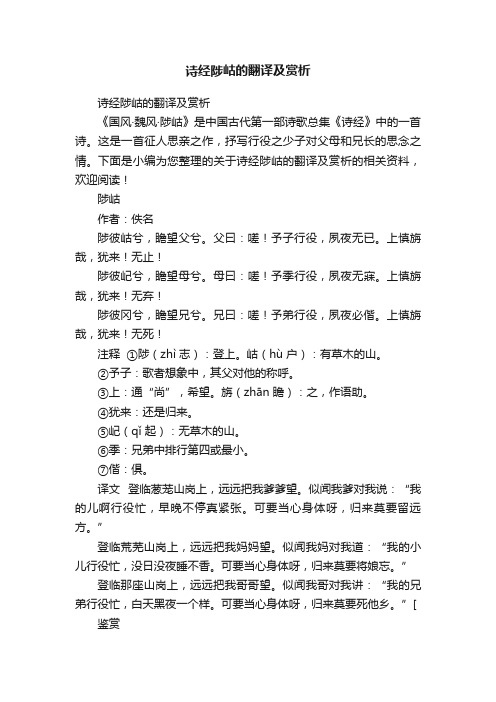 诗经陟岵的翻译及赏析

诗经陟岵的翻译及赏析

《国风·魏风·陟岵》是中国古代第一部诗歌总集《诗经》中的一首诗。这是一首征人思亲之作，抒写行役之少子对父母和兄长的思念之情。下面是小编为您整理的关于诗经陟岵的翻译及赏析的相关资料，欢迎阅读！

陟岵

作者：佚名

陟彼岵兮，瞻望父兮。父曰：嗟！予子行役，夙夜无已。上慎旃哉，犹来！无止！

陟彼屺兮，瞻望母兮。母曰：嗟！予季行役，夙夜无寐。上慎旃哉，犹来！无弃！

陟彼冈兮，瞻望兄兮。兄曰：嗟！予弟行役，夙夜必偕。上慎旃哉，犹来！无死！

注释 ①陟（zhì 志）：登上。岵（hù 户）：有草木的山。

②予子：歌者想象中，其父对他的称呼。

③上：通“尚”，希望。旃（zhān 瞻）：之，作语助。

④犹来：还是归来。

⑤屺（qǐ 起）：无草木的山。

⑥季：兄弟中排行第四或最小。

⑦偕：俱。

译文 登临葱茏山岗上，远远把我爹爹望。似闻我爹对我说：“我的儿啊行役忙，早晚不停真紧张。可要当心身体呀，归来莫要留远方。”

登临荒芜山岗上，远远把我妈妈望。似闻我妈对我道：“我的小儿行役忙，没日没夜睡不香。可要当心身体呀，归来莫要将娘忘。”

登临那座山岗上，远远把我哥哥望。似闻我哥对我讲：“我的兄弟行役忙，白天黑夜一个样。可要当心身体呀，归来莫要死他乡。”[

鉴赏